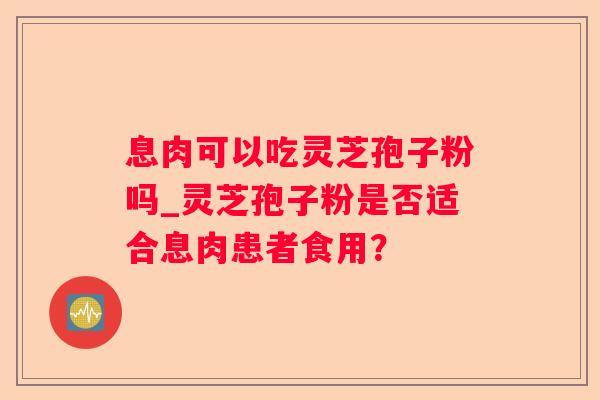 息肉可以吃灵芝孢子粉吗_灵芝孢子粉是否适合息肉患者食用?